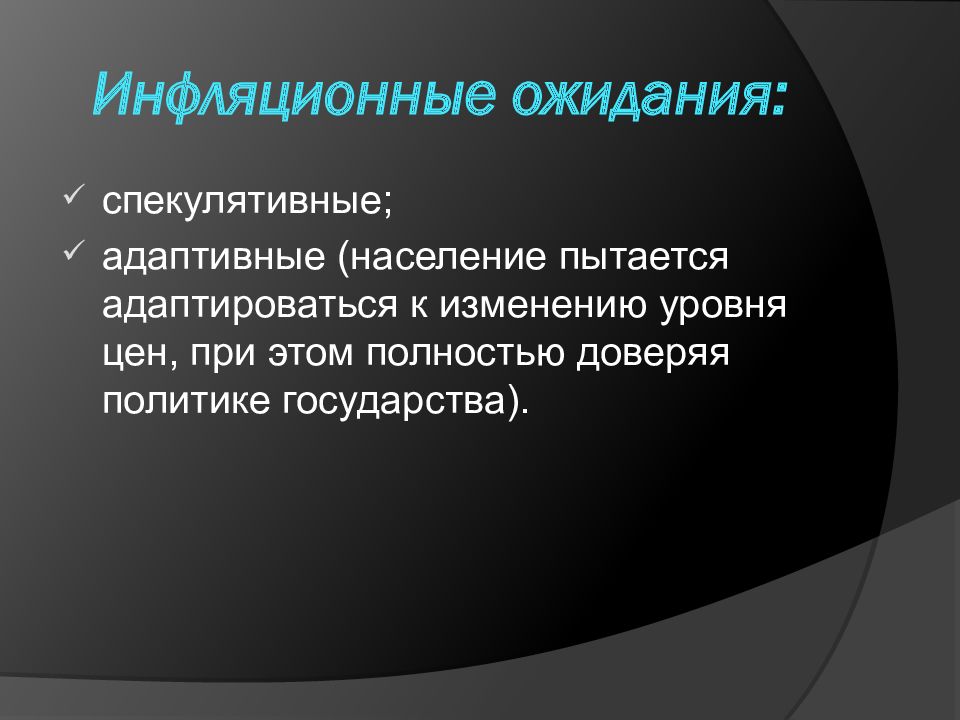 Инфляционные ожидания:

✓ спекулятивные;

✓ адаптивные (население пытается адаптироваться к изменению уровня цен, при этом полностью доверяя политике государства).